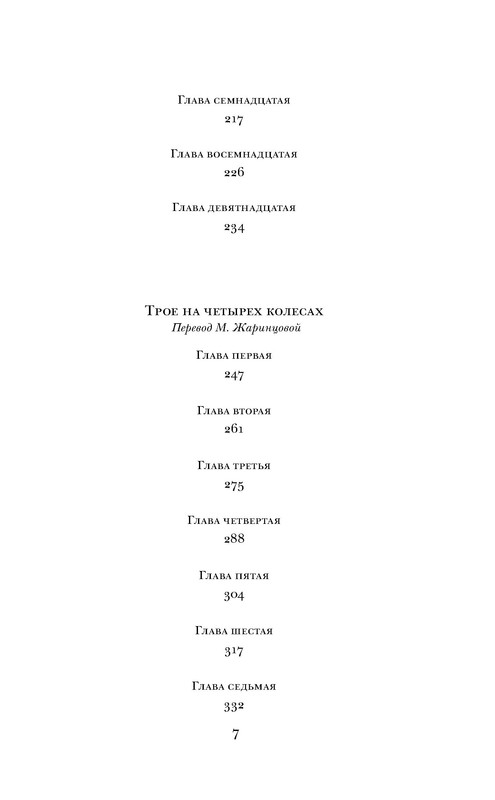 Глава семнадцатая
217

Глава восемнадцатая
226

Глава девятнадцатая
234

Трое на четырех колесах
Перевод М. Жаринцовой

Глава первая
247

Глава вторая
261

Глава третья
275

Глава четвертая
288

Глава пятая
304

Глава шестая
317

Глава седьмая
332

7